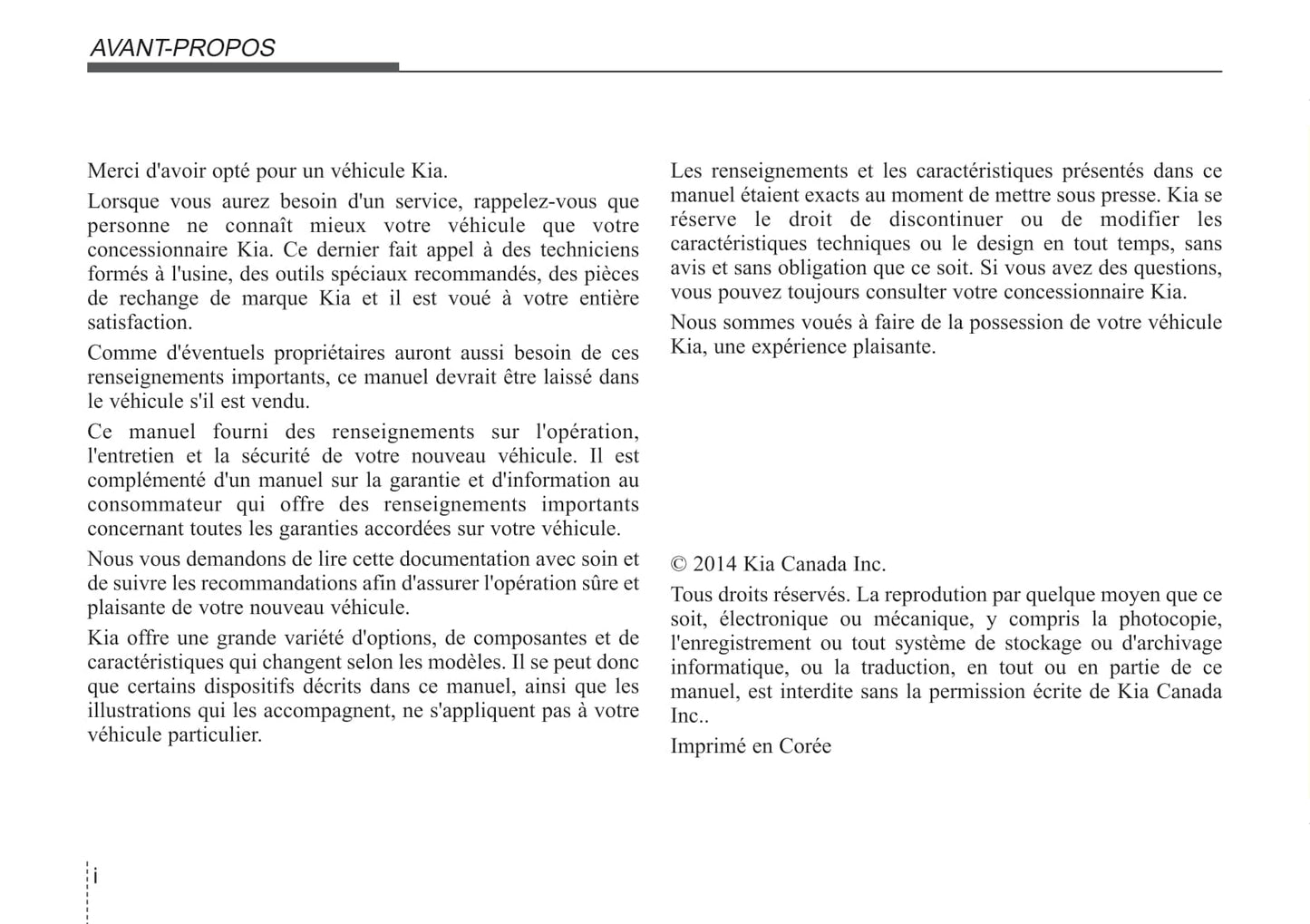 AVANT-PROPOS

Merci d'avoir opté pour un véhicule Kia.

Lorsque vous aurez besoin d'un service, rappelez-vous que personne ne connaît mieux votre véhicule que votre concessionnaire Kia. Ce dernier fait appel à des techniciens formés à l'usine, des outils spéciaux recommandés, des pièces de rechange de marque Kia et il est voué à votre entière satisfaction.

Comme d'éventuels propriétaires auront aussi besoin de ces renseignements importants, ce manuel devrait être laissé dans le véhicule s'il est vendu.

Ce manuel fourni des renseignements sur l'opération, l'entretien et la sécurité de votre nouveau véhicule. Il est complémenté d'un manuel sur la garantie et d'information au consommateur qui offre des renseignements importants concernant toutes les garanties accordées sur votre véhicule.

Nous vous demandons de lire cette documentation avec soin et de suivre les recommandations afin d'assurer l'opération sûre et plaisante de votre nouveau véhicule.

Kia offre une grande variété d'options, de composantes et de caractéristiques qui changent selon les modèles. Il se peut donc que certains dispositifs décrits dans ce manuel, ainsi que les illustrations qui les accompagnent, ne s'appliquent pas à votre véhicule particulier.

Les renseignements et les caractéristiques présentés dans ce manuel étaient exacts au moment de mettre sous presse. Kia se réserve le droit de discontinuer ou de modifier les caractéristiques techniques ou le design en tout temps, sans avis et sans obligation que ce soit. Si vous avez des questions, vous pouvez toujours consulter votre concessionnaire Kia.

Nous sommes voués à faire de la possession de votre véhicule Kia, une expérience plaisante.

© 2014 Kia Canada Inc.

Tous droits réservés. La reprodution par quelque moyen que ce soit, électronique ou mécanique, y compris la photocopie, l'enregistrement ou tout système de stockage ou d'archivage informatique, ou la traduction, en tout ou en partie de ce manuel, est interdite sans la permission écrite de Kia Canada Inc..

Imprimé en Corée

i